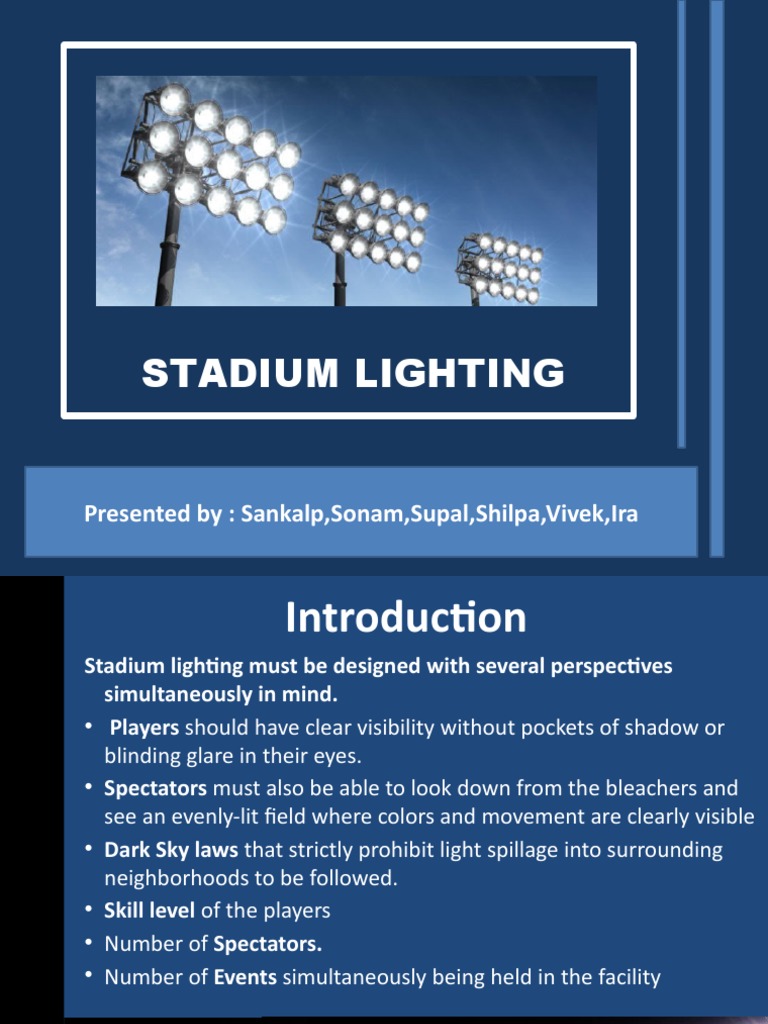 STADIUM LIGHTING

Presented by : Sankalp,Sonam,Supal,Shilpa,Vivek,Ira

Introduction

Stadium lighting must be designed with several perspectives simultaneously in mind.

• Players should have clear visibility without pockets of shadow or blinding glare in their eyes.
• Spectators must also be able to look down from the bleachers and see an evenly-lit field where colors and movement are clearly visible
• Dark Sky laws that strictly prohibit light spillage into surrounding neighborhoods to be followed.
• Skill level of the players
• Number of Spectators.
• Number of Events simultaneously being held in the facility